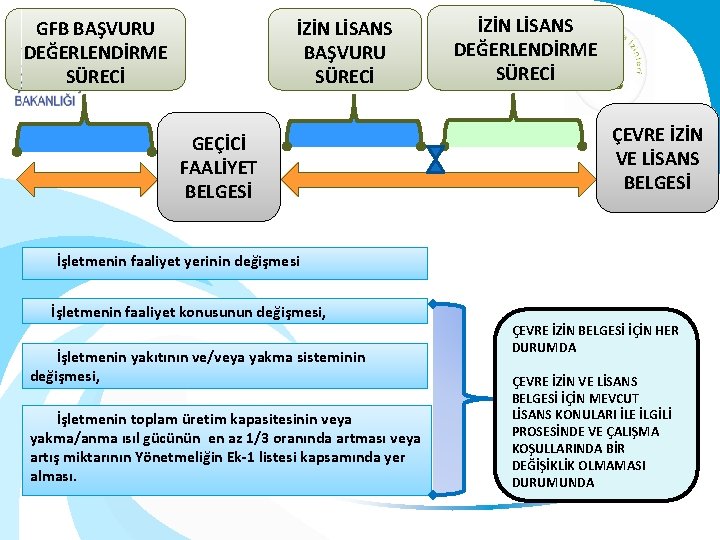 GFB BAŞVURU DEĞERLENDİRME SÜRECİ

İZİN LİSANS BAŞVURU SÜRECİ

İZİN LİSANS DEĞERLENDİRME SÜRECİ

BAKANLIĞI

GEÇİCİ FAALİYET BELGESİ

ÇEVRE İZİN VE LİSANS BELGESİ

İşletmenin faaliyet yerinin değişmesi

İşletmenin faaliyet konusunun değişmesi,

İşletmenin yakıtının ve/veya yakma sisteminin değişmesi,

İşletmenin toplam üretim kapasitesinin veya yakma/anma ısıl gücünün en az 1/3 oranında artması veya artış miktarının Yönetmeliğin Ek-1 listesi kapsamında yer alması.

ÇEVRE İZİN BELGESİ İÇİN HER DURUMDA

ÇEVRE İZİN VE LİSANS BELGESİ İÇİN MEVCUT LİSANS KONULARI İLE İLGİLİ PROSESİNDE VE ÇALIŞMA KOŞULLARINDA BİR DEĞİŞİKLİK OLMAMASI DURUMUNDA